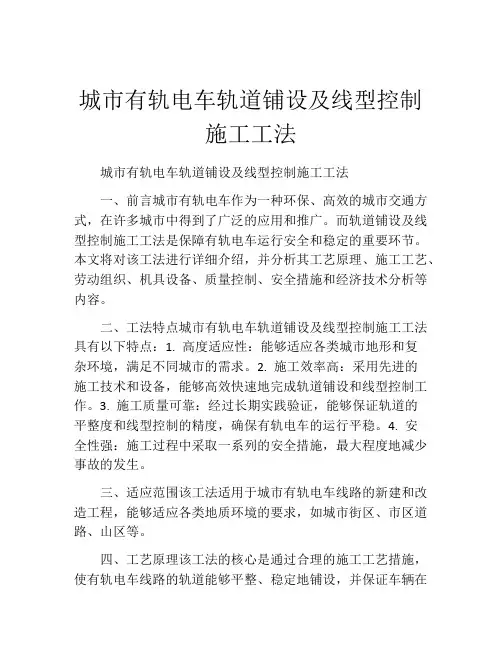 城市有轨电车轨道铺设及线型控制施工工法

城市有轨电车轨道铺设及线型控制施工工法

一、前言城市有轨电车作为一种环保、高效的城市交通方式，在许多城市中得到了广泛的应用和推广。而轨道铺设及线型控制施工工法是保障有轨电车运行安全和稳定的重要环节。本文将对该工法进行详细介绍，并分析其工艺原理、施工工艺、劳动组织、机具设备、质量控制、安全措施和经济技术分析等内容。

二、工法特点城市有轨电车轨道铺设及线型控制施工工法具有以下特点：1. 高度适应性：能够适应各类城市地形和复杂环境，满足不同城市的需求。2. 施工效率高：采用先进的施工技术和设备，能够高效快速地完成轨道铺设和线型控制工作。3. 施工质量可靠：经过长期实践验证，能够保证轨道的平整度和线型控制的精度，确保有轨电车的运行平稳。4. 安全性强：施工过程中采取一系列的安全措施，最大程度地减少事故的发生。

三、适应范围该工法适用于城市有轨电车线路的新建和改造工程，能够适应各类地质环境的要求，如城市街区、市区道路、山区等。

四、工艺原理该工法的核心是通过合理的施工工艺措施，使有轨电车线路的轨道能够平整、稳定地铺设，并保证车辆在